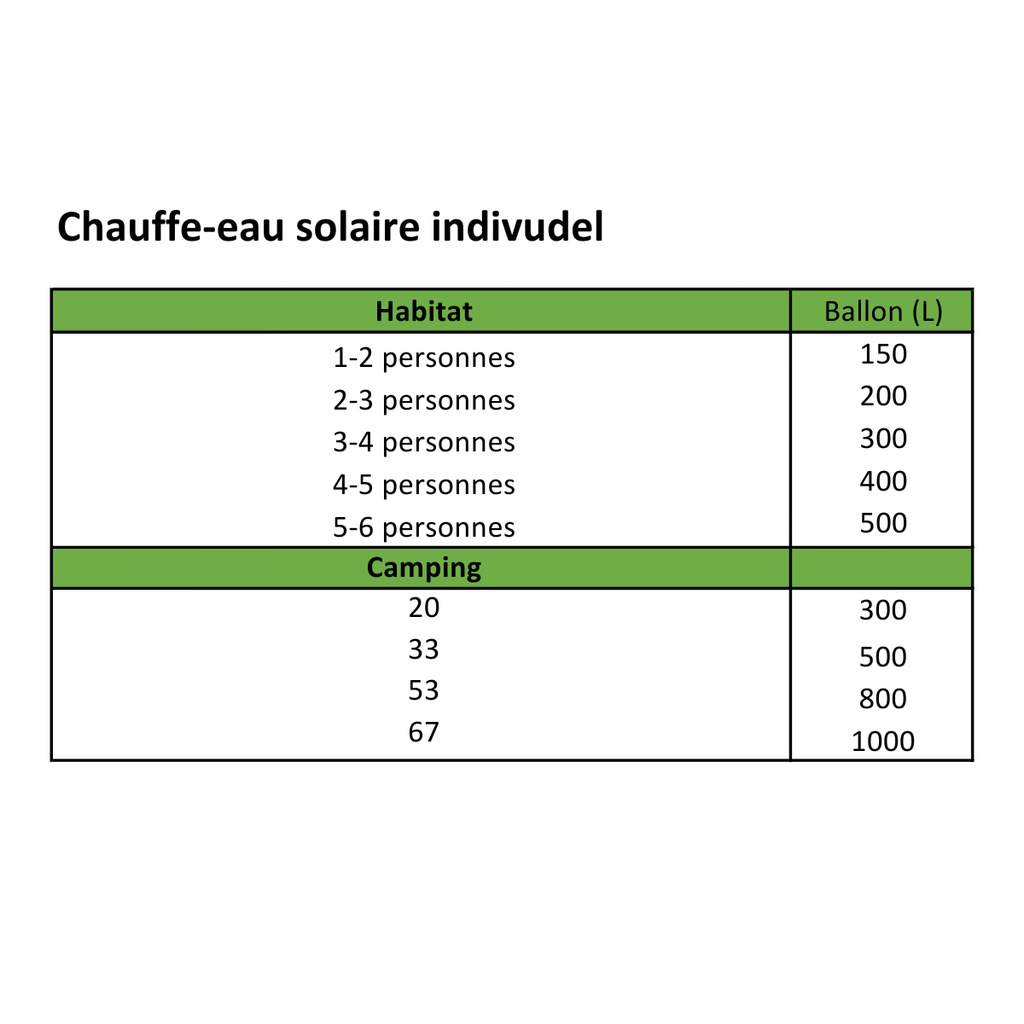 Chauffe-eau solaire indivudel

| Habitat | Ballon (L) |
|---|---|
| 1-2 personnes | 150 |
| 2-3 personnes | 200 |
| 3-4 personnes | 300 |
| 4-5 personnes | 400 |
| 5-6 personnes | 500 |
| **Camping** | |
| 20 | 300 |
| 33 | 500 |
| 53 | 800 |
| 67 | 1000 |